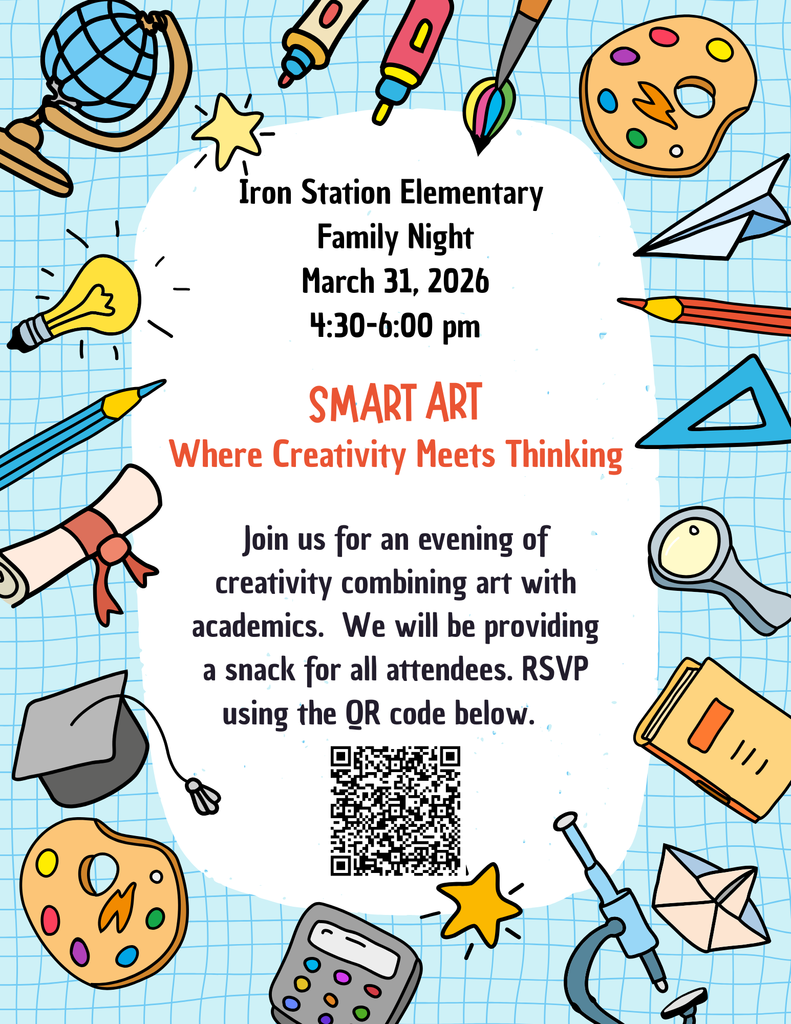 Iron Station Elementary
Family Night
March 31, 2026
4:30-6:00 pm

SMART ART
Where Creativity Meets Thinking

Join us for an evening of creativity combining art with academics. We will be providing a snack for all attendees. RSVP using the QR code below.